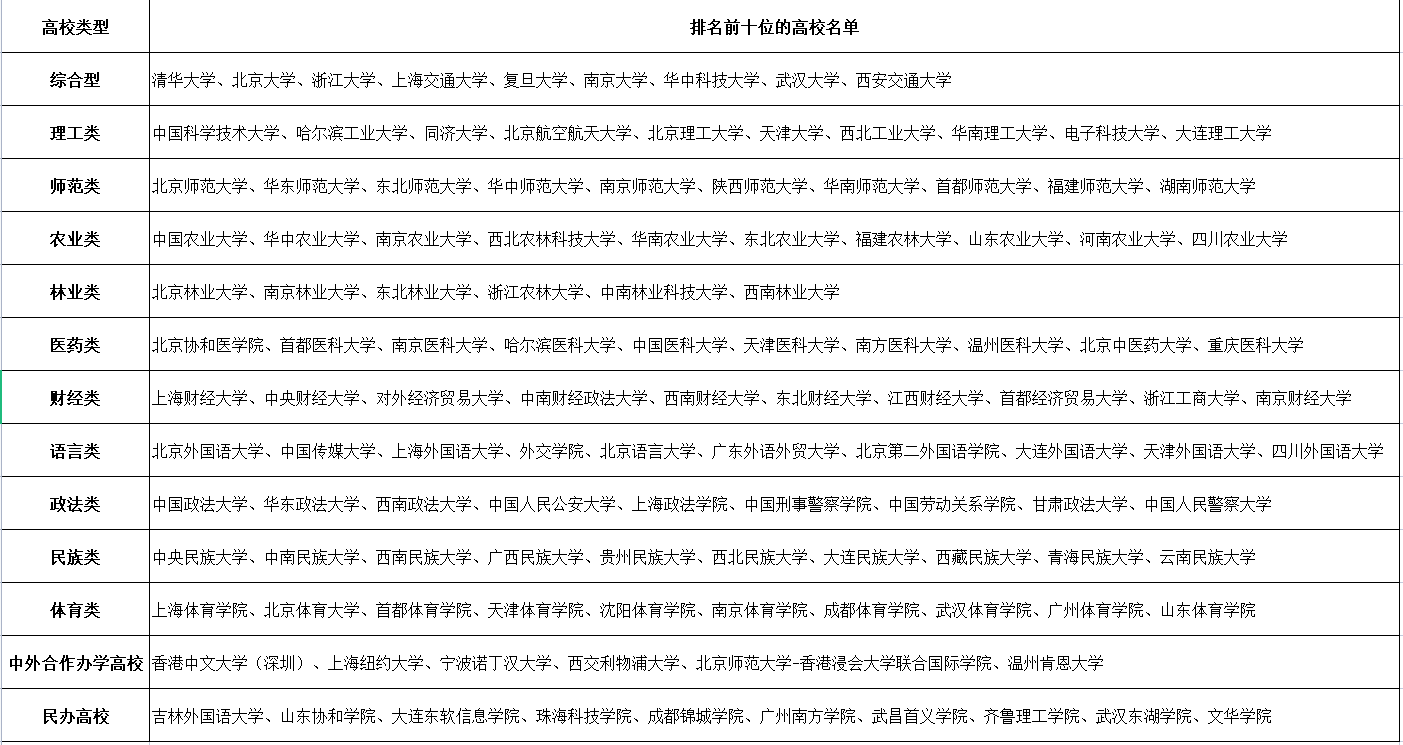 | 高校类型 | 排名前十位的高校名单 |
|---|---|
| 综合型 | 清华大学、北京大学、浙江大学、上海交通大学、复旦大学、南京大学、华中科技大学、武汉大学、西安交通大学 |
| 理工类 | 中国科学技术大学、哈尔滨工业大学、同济大学、北京航空航天大学、北京理工大学、天津大学、西北工业大学、华南理工大学、电子科技大学、大连理工大学 |
| 师范类 | 北京师范大学、华东师范大学、东北师范大学、华中师范大学、南京师范大学、陕西师范大学、华南师范大学、首都师范大学、福建师范大学、湖南师范大学 |
| 农业类 | 中国农业大学、华中农业大学、南京农业大学、西北农林科技大学、华南农业大学、东北农业大学、福建农林大学、山东农业大学、河南农业大学、四川农业大学 |
| 林业类 | 北京林业大学、南京林业大学、东北林业大学、浙江农林大学、中南林业科技大学、西南林业大学 |
| 医药类 | 北京协和医学院、首都医科大学、南京医科大学、哈尔滨医科大学、中国医科大学、天津医科大学、南方医科大学、温州医科大学、北京中医药大学、重庆医科大学 |
| 财经类 | 上海财经大学、中央财经大学、对外经济贸易大学、中南财经政法大学、西南财经大学、东北财经大学、江西财经大学、首都经济贸易大学、浙江工商大学、南京财经大学 |
| 语言类 | 北京外国语大学、中国传媒大学、上海外国语大学、外交学院、北京语言大学、广东外语外贸大学、北京第二外国语学院、大连外国语大学、天津外国语大学、四川外国语大学 |
| 政法类 | 中国政法大学、华东政法大学、西南政法大学、中国人民公安大学、上海政法学院、中国刑事警察学院、中国劳动关系学院、甘肃政法大学、中国人民警察大学 |
| 民族类 | 中央民族大学、中南民族大学、西南民族大学、广西民族大学、贵州民族大学、西北民族大学、大连民族大学、西藏民族大学、青海民族大学、云南民族大学 |
| 体育类 | 上海体育学院、北京体育大学、首都体育学院、天津体育学院、沈阳体育学院、南京体育学院、成都体育学院、武汉体育学院、广州体育学院、山东体育学院 |
| 中外合作办学高校 | 香港中文大学（深圳）、上海纽约大学、宁波诺丁汉大学、西交利物浦大学、北京师范大学-香港浸会大学联合国际学院、温州肯恩大学 |
| 民办高校 | 吉林外国语大学、山东协和学院、大连东软信息学院、珠海科技学院、成都锦城学院、广州南方学院、武昌首义学院、齐鲁理工学院、武汉东湖学院、文华学院 |